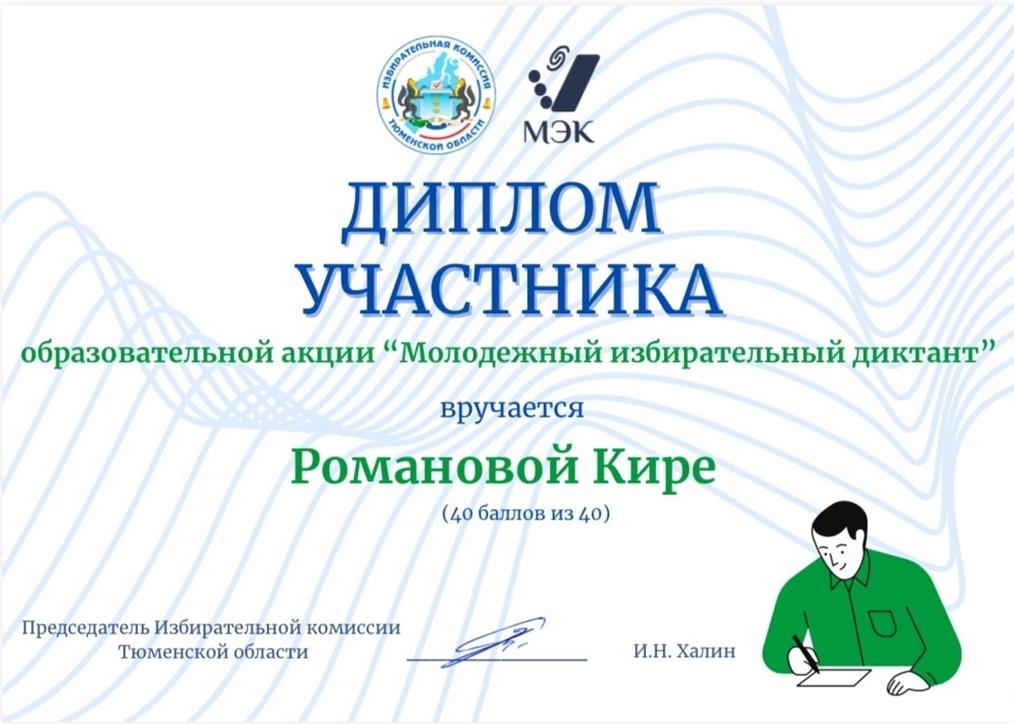 ИЗБИРАТЕЛЬНАЯ КОМИССИЯ ТЮМЕНСКОЙ ОБЛАСТИ

МЭК

ДИПЛОМ УЧАСТНИКА

образовательной акции "Молодежный избирательный диктант"

вручается

Романовой Кире

(40 баллов из 40)

Председатель Избирательной комиссии
Тюменской области

И.Н. Халин